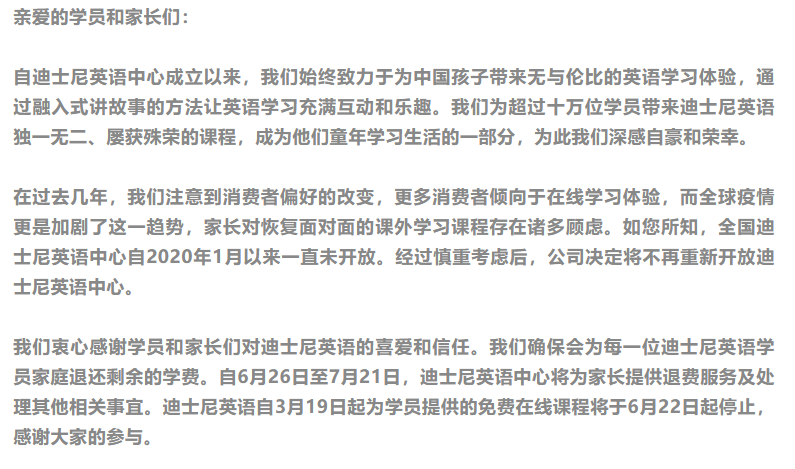 亲爱的学员和家长们：

自迪士尼英语中心成立以来，我们始终致力于为中国孩子带来无与伦比的英语学习体验，通过融入式讲故事的方法让英语学习充满互动和乐趣。我们为超过十万位学员带来迪士尼英语独一无二、屡获殊荣的课程，成为他们童年学习生活的一部分，为此我们深感自豪和荣幸。

在过去几年，我们注意到消费者偏好的改变，更多消费者倾向于在线学习体验，而全球疫情更是加剧了这一趋势，家长对恢复面对面的课外学习课程存在诸多顾虑。如您所知，全国迪士尼英语中心自2020年1月以来一直未开放。经过慎重考虑后，公司决定将不再重新开放迪士尼英语中心。

我们衷心感谢学员和家长们对迪士尼英语的喜爱和信任。我们确保会为每一位迪士尼英语学员家庭退还剩余的学费。自6月26日至7月21日，迪士尼英语中心将为家长提供退费服务及处理其他相关事宜。迪士尼英语自3月19日起为学员提供的免费在线课程将于6月22日起停止，感谢大家的参与。